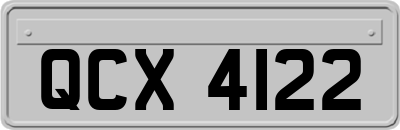 QCX 4122